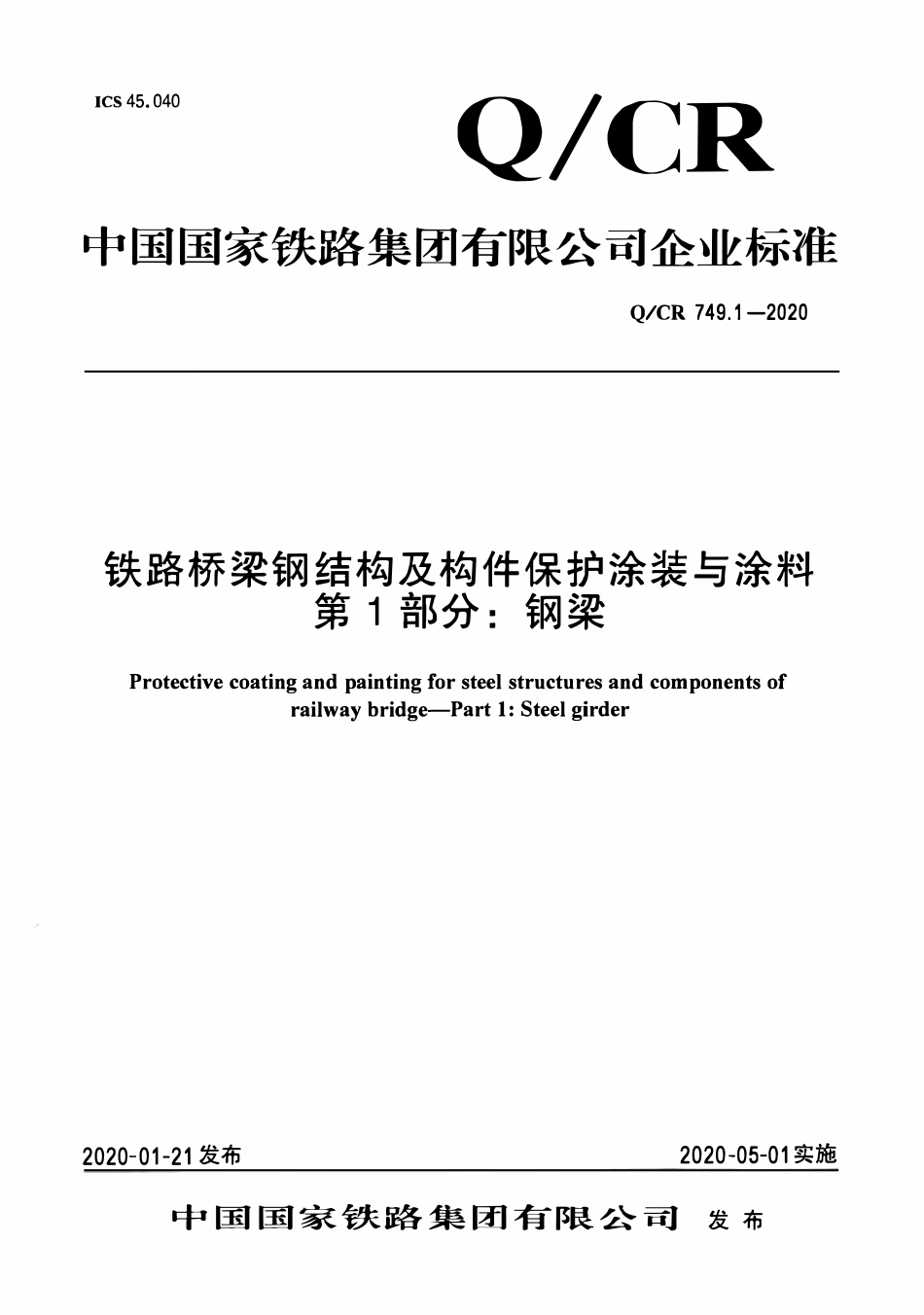 ICS 45.040

Q/CR

中国国家铁路集团有限公司企业标准

Q/CR 749.1—2020

铁路桥梁钢结构及构件保护涂装与涂料
第1部分：钢梁

Protective coating and painting for steel structures and components of railway bridge—Part 1: Steel girder

2020-01-21发布

2020-05-01实施

中国国家铁路集团有限公司 发布